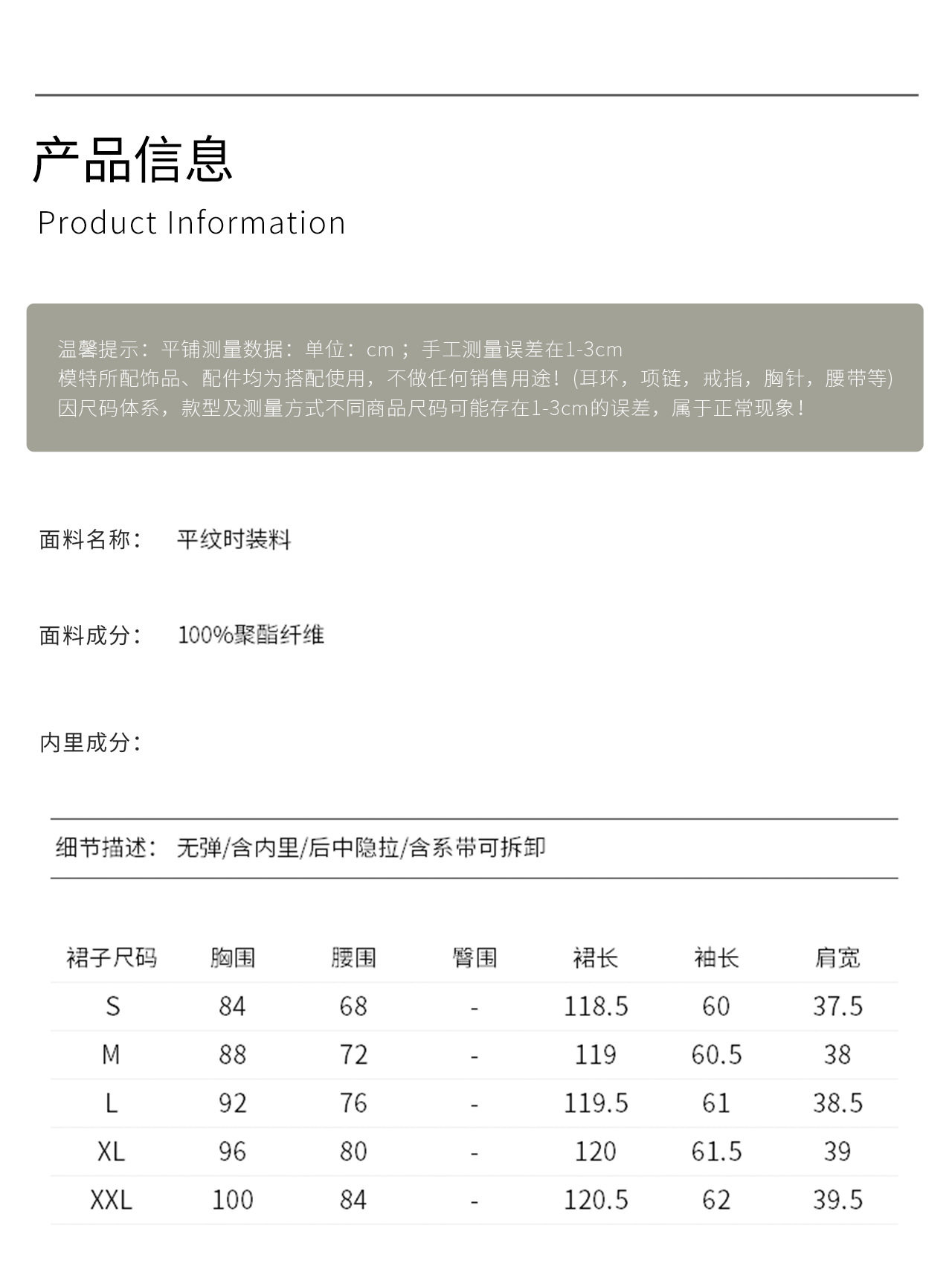 产品信息
Product Information

温馨提示：平铺测量数据：单位：cm； 手工测量误差在1-3cm
模特所配饰品、配件均为搭配使用，不做任何销售用途！(耳环，项链，戒指，胸针，腰带等)
因尺码体系，款型及测量方式不同商品尺码可能存在1-3cm的误差，属于正常现象！

面料名称： 平纹时装料

面料成分： 100%聚酯纤维

内里成分：

细节描述： 无弹/含内里/后中隐拉/含系带可拆卸

| 裙子尺码 | 胸围 | 腰围 | 臀围 | 裙长 | 袖长 | 肩宽 |
|---|---|---|---|---|---|---|
| S | 84 | 68 | - | 118.5 | 60 | 37.5 |
| M | 88 | 72 | - | 119 | 60.5 | 38 |
| L | 92 | 76 | - | 119.5 | 61 | 38.5 |
| XL | 96 | 80 | - | 120 | 61.5 | 39 |
| XXL | 100 | 84 | - | 120.5 | 62 | 39.5 |